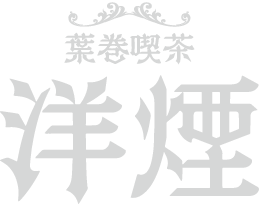 葉巻喫茶

洋煙